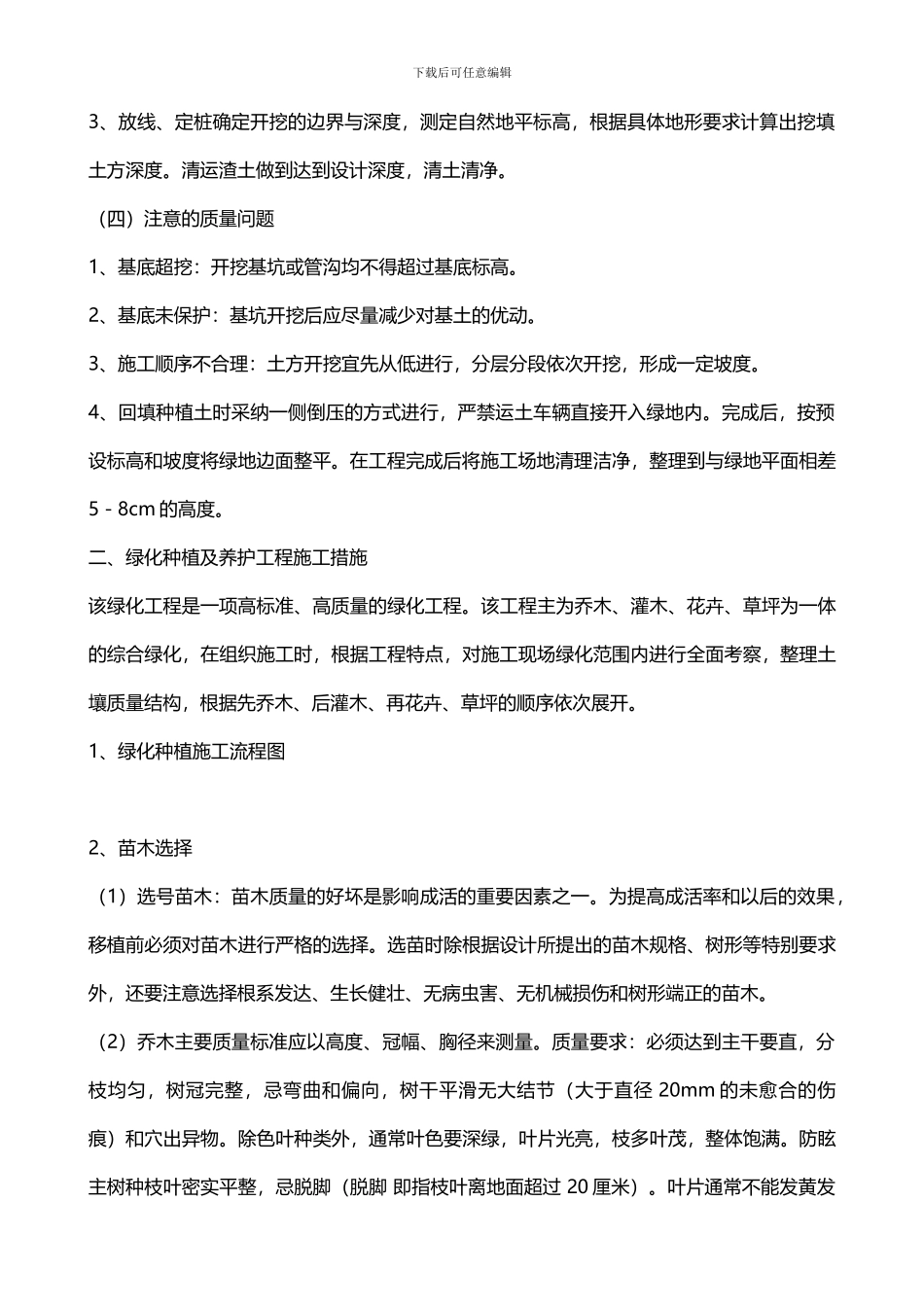 下载后可任意编辑

3、放线、定桩确定开挖的边界与深度，测定自然地平标高，根据具体地形要求计算出挖填土方深度。清运渣土做到达到设计深度，清土清净。

（四）注意的质量问题

1、基底超挖：开挖基坑或管沟均不得超过基底标高。

2、基底未保护：基坑开挖后应尽量减少对基土的优动。

3、施工顺序不合理：土方开挖宜先从低进行，分层分段依次开挖，形成一定坡度。

4、回填种植土时采纳一侧倒压的方式进行，严禁运土车辆直接开入绿地内。完成后，按预设标高和坡度将绿地边面整平。在工程完成后将施工场地清理洁净，整理到与绿地平面相差 5 - 8cm 的高度。

二、绿化种植及养护工程施工措施

该绿化工程是一项高标准、高质量的绿化工程。该工程主为乔木、灌木、花卉、草坪为一体的综合绿化，在组织施工时，根据工程特点，对施工现场绿化范围内进行全面考察，整理土壤质量结构，根据先乔木、后灌木、再花卉、草坪的顺序依次展开。

1、绿化种植施工流程图

2、苗木选择

（1）选号苗木：苗木质量的好坏是影响成活的重要因素之一。为提高成活率和以后的效果，移植前必须对苗木进行严格的选择。选苗时除根据设计所提出的苗木规格、树形等特别要求外，还要注意选择根系发达、生长健壮、无病虫害、无机械损伤和树形端正的苗木。

（2）乔木主要质量标准应以高度、冠幅、胸径来测量。质量要求：必须达到主干要直，分枝均匀，树冠完整，忌弯曲和偏向，树干平滑无大结节（大于直径 20mm 的未愈合的伤痕）和穴出异物。除色叶种类外，通常叶色要深绿，叶片光亮，枝多叶茂，整体饱满。防眩主树种枝叶密实平整，忌脱脚（脱脚 即指枝叶离地面超过 20 厘米）。叶片通常不能发黄发